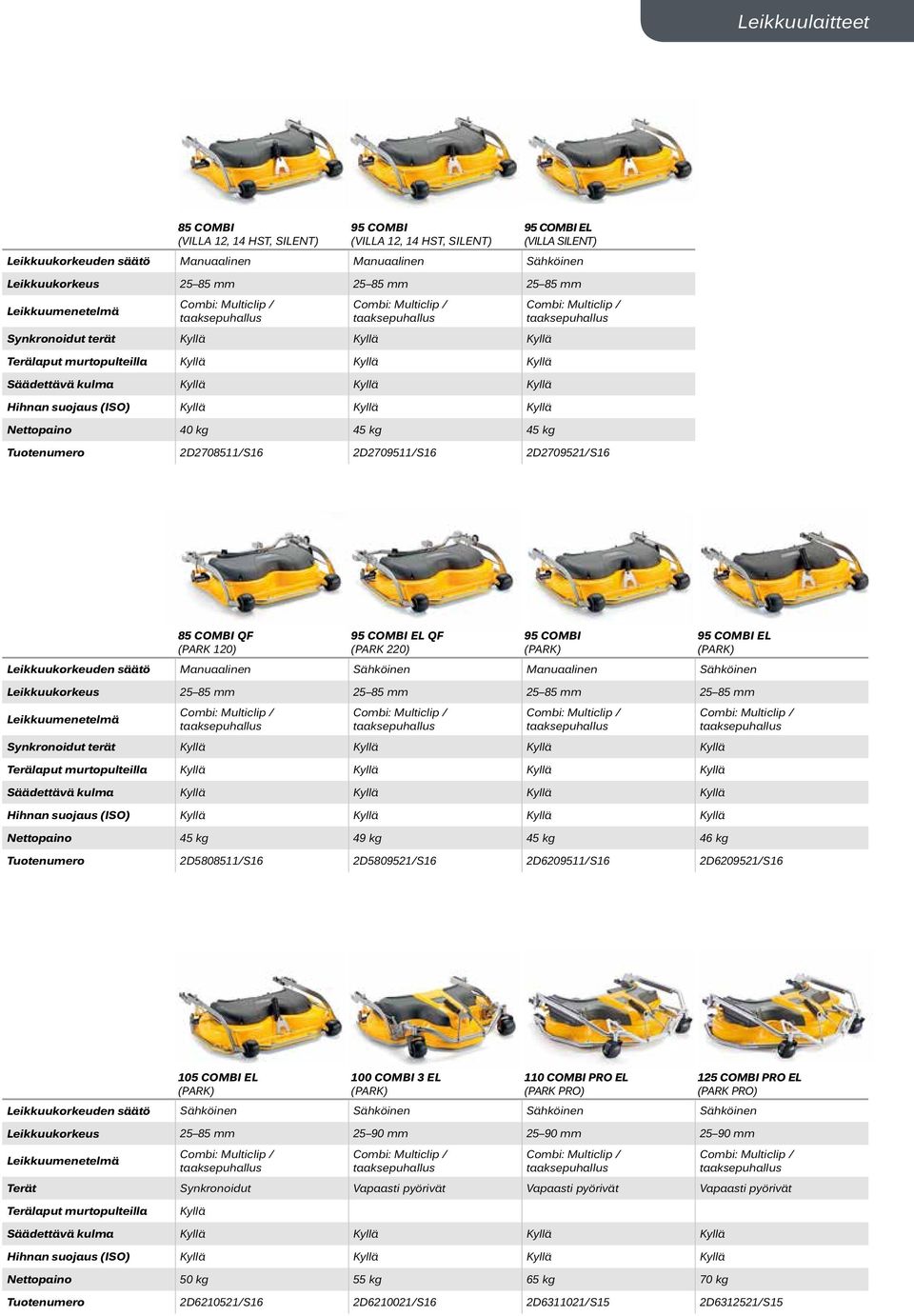 Leikkuulaitteet

| | 85 COMBI (VILLA 12, 14 HST, SILENT) | 95 COMBI (VILLA 12, 14 HST, SILENT) | 95 COMBI EL (VILLA SILENT) |
|---|---|---|---|
| Leikkuukorkeuden säätö | Manuaalinen | Manuaalinen | Sähköinen |
| Leikkuukorkeus | 25–85 mm | 25–85 mm | 25–85 mm |
| Leikkuumenetelmä | Combi: Multiclip / taaksepuhallus | Combi: Multiclip / taaksepuhallus | Combi: Multiclip / taaksepuhallus |
| Synkronoidut terät | Kyllä | Kyllä | Kyllä |
| Terälaput murtopulteilla | Kyllä | Kyllä | Kyllä |
| Säädettävä kulma | Kyllä | Kyllä | Kyllä |
| Hihnan suojaus (ISO) | Kyllä | Kyllä | Kyllä |
| Nettopaino | 40 kg | 45 kg | 45 kg |
| Tuotenumero | 2D2708511/S16 | 2D2709511/S16 | 2D2709521/S16 |

| | 85 COMBI QF (PARK 120) | 95 COMBI EL QF (PARK 220) | 95 COMBI (PARK) | 95 COMBI EL (PARK) |
|---|---|---|---|---|
| Leikkuukorkeuden säätö | Manuaalinen | Sähköinen | Manuaalinen | Sähköinen |
| Leikkuukorkeus | 25–85 mm | 25–85 mm | 25–85 mm | 25–85 mm |
| Leikkuumenetelmä | Combi: Multiclip / taaksepuhallus | Combi: Multiclip / taaksepuhallus | Combi: Multiclip / taaksepuhallus | Combi: Multiclip / taaksepuhallus |
| Synkronoidut terät | Kyllä | Kyllä | Kyllä | Kyllä |
| Terälaput murtopulteilla | Kyllä | Kyllä | Kyllä | Kyllä |
| Säädettävä kulma | Kyllä | Kyllä | Kyllä | Kyllä |
| Hihnan suojaus (ISO) | Kyllä | Kyllä | Kyllä | Kyllä |
| Nettopaino | 45 kg | 49 kg | 45 kg | 46 kg |
| Tuotenumero | 2D5808511/S16 | 2D5809521/S16 | 2D6209511/S16 | 2D6209521/S16 |

| | 105 COMBI EL (PARK) | 100 COMBI 3 EL (PARK) | 110 COMBI PRO EL (PARK PRO) | 125 COMBI PRO EL (PARK PRO) |
|---|---|---|---|---|
| Leikkuukorkeuden säätö | Sähköinen | Sähköinen | Sähköinen | Sähköinen |
| Leikkuukorkeus | 25–85 mm | 25–90 mm | 25–90 mm | 25–90 mm |
| Leikkuumenetelmä | Combi: Multiclip / taaksepuhallus | Combi: Multiclip / taaksepuhallus | Combi: Multiclip / taaksepuhallus | Combi: Multiclip / taaksepuhallus |
| Terät | Synkronoidut | Vapaasti pyörivät | Vapaasti pyörivät | Vapaasti pyörivät |
| Terälaput murtopulteilla | Kyllä | | | |
| Säädettävä kulma | Kyllä | Kyllä | Kyllä | Kyllä |
| Hihnan suojaus (ISO) | Kyllä | Kyllä | Kyllä | Kyllä |
| Nettopaino | 50 kg | 55 kg | 65 kg | 70 kg |
| Tuotenumero | 2D6210521/S16 | 2D6210021/S16 | 2D6311021/S15 | 2D6312521/S15 |